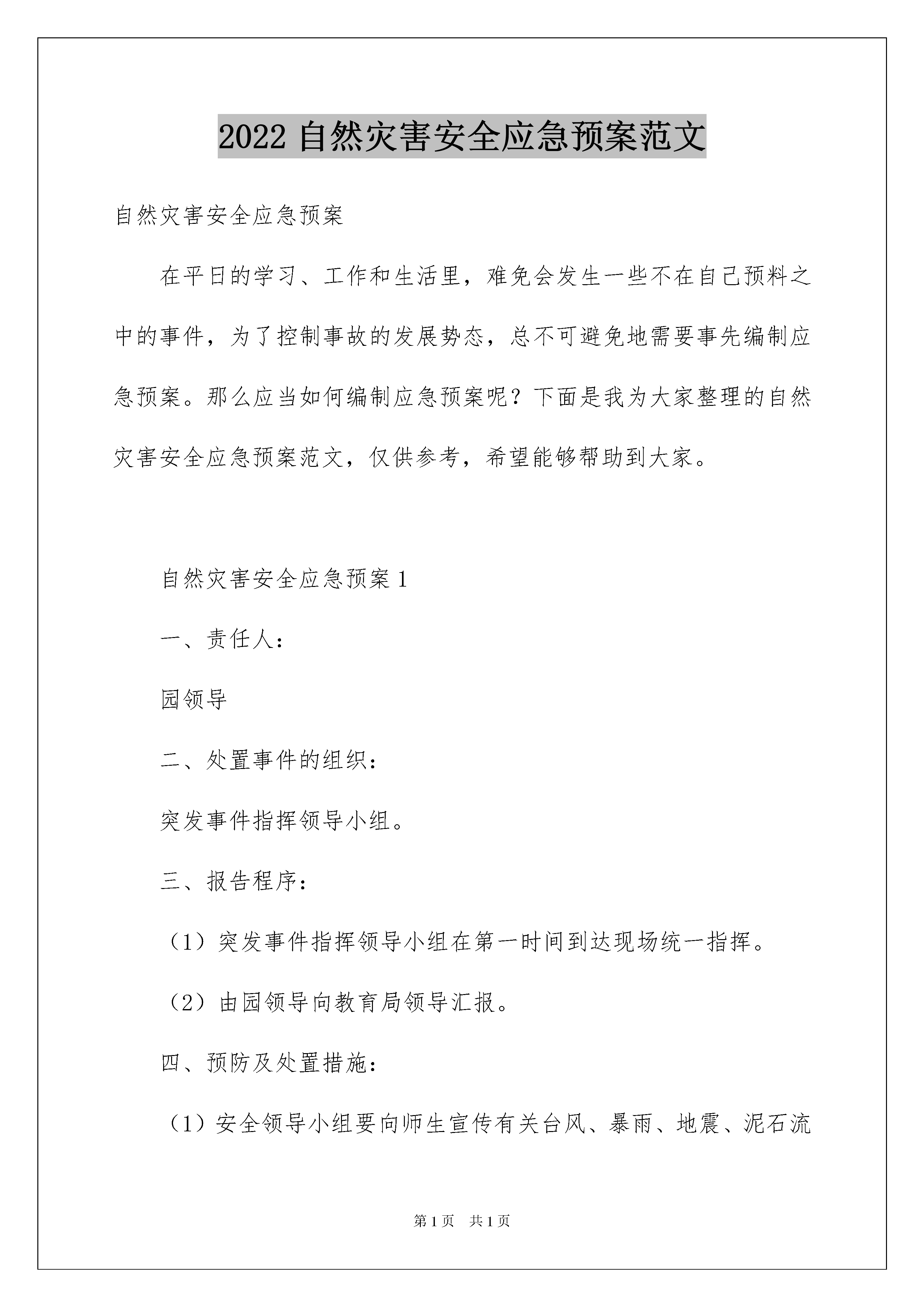 2022 自然灾害安全应急预案范文

自然灾害安全应急预案

在平日的学习、工作和生活里，难免会发生一些不在自己预料之中的事件，为了控制事故的发展势态，总不可避免地需要事先编制应急预案。那么应当如何编制应急预案呢？下面是我为大家整理的自然灾害安全应急预案范文，仅供参考，希望能够帮助到大家。

自然灾害安全应急预案 1

一、责任人：

园领导

二、处置事件的组织：

突发事件指挥领导小组。

三、报告程序：

（1）突发事件指挥领导小组在第一时间到达现场统一指挥。

（2）由园领导向教育局领导汇报。

四、预防及处置措施：

（1）安全领导小组要向师生宣传有关台风、暴雨、地震、泥石流

第 1 页　共 1 页